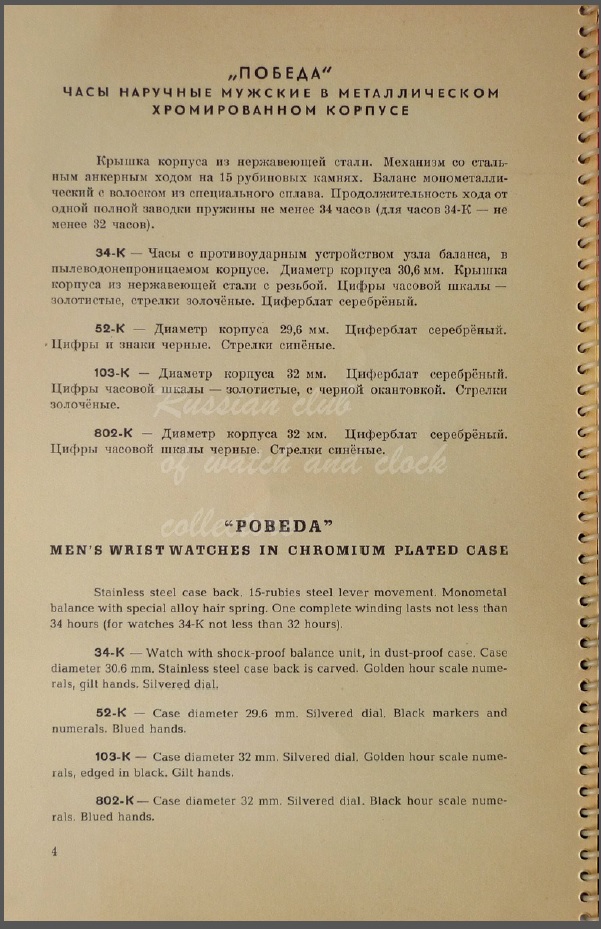 „ПОБЕДА"
ЧАСЫ НАРУЧНЫЕ МУЖСКИЕ В МЕТАЛЛИЧЕСКОМ ХРОМИРОВАННОМ КОРПУСЕ

Крышка корпуса из нержавеющей стали. Механизм со стальным анкерным ходом на 15 рубиновых камнях. Баланс монометаллический с волоском из специального сплава. Продолжительность хода от одной полной заводки пружины не менее 34 часов (для часов 34-К — не менее 32 часов).

34-К — Часы с противоударным устройством узла баланса, в пылеводонепроницаемом корпусе. Диаметр корпуса 30,6 мм. Крышка корпуса из нержавеющей стали с резьбой. Цифры часовой шкалы — золотистые, стрелки золочёные. Циферблат серебрёный.

52-К — Диаметр корпуса 29,6 мм. Циферблат серебрёный. Цифры и знаки черные. Стрелки синёные.

103-К — Диаметр корпуса 32 мм. Циферблат серебрёный. Цифры часовой шкалы — золотистые, с черной окантовкой. Стрелки золочёные.

802-К — Диаметр корпуса 32 мм. Циферблат серебрёный. Цифры часовой шкалы черные. Стрелки синёные.

Russian club of watch and clock collectors

"POBEDA"
MEN'S WRIST WATCHES IN CHROMIUM PLATED CASE

Stainless steel case back. 15-rubies steel lever movement. Monometal balance with special alloy hair spring. One complete winding lasts not less than 34 hours (for watches 34-K not less than 32 hours).

34-K — Watch with shock-proof balance unit, in dust-proof case. Case diameter 30.6 mm. Stainless steel case back is carved. Golden hour scale numerals, gilt hands. Silvered dial.

52-K — Case diameter 29.6 mm. Silvered dial. Black markers and numerals. Blued hands.

103-K — Case diameter 32 mm. Silvered dial. Golden hour scale numerals, edged in black. Gilt hands.

802-K — Case diameter 32 mm. Silvered dial. Black hour scale numerals. Blued hands.

4